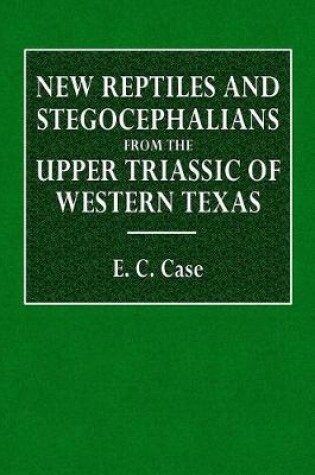 NEW REPTILES AND STEGOCEPHALIANS FROM THE UPPER TRIASSIC OF WESTERN TEXAS

E. C. Case